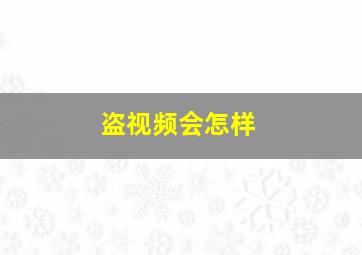 盗视频会怎样